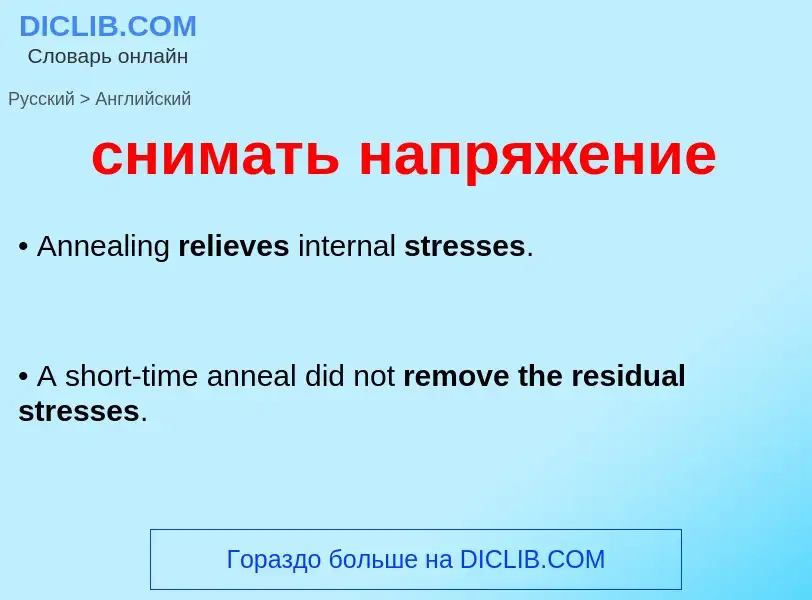 DICLIB.COM
Словарь онлайн

Русский > Английский

снимать напряжение

• Annealing relieves internal stresses.

• A short-time anneal did not remove the residual stresses.

Гораздо больше на DICLIB.COM